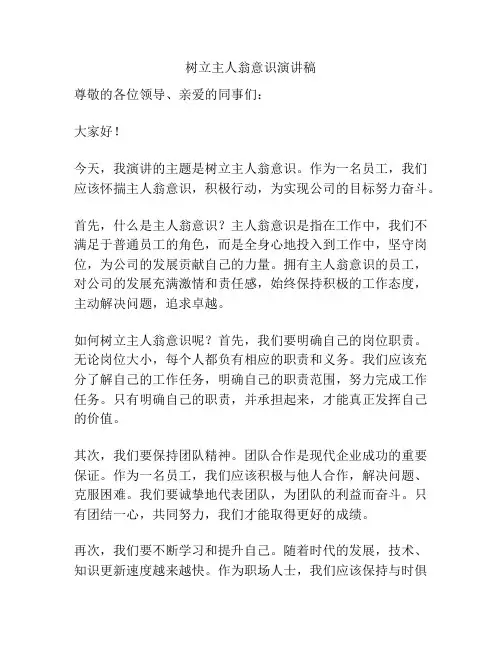 树立主人翁意识演讲稿

尊敬的各位领导、亲爱的同事们：

大家好！

今天，我演讲的主题是树立主人翁意识。作为一名员工，我们应该怀揣主人翁意识，积极行动，为实现公司的目标努力奋斗。

首先，什么是主人翁意识？主人翁意识是指在工作中，我们不满足于普通员工的角色，而是全身心地投入到工作中，坚守岗位，为公司的发展贡献自己的力量。拥有主人翁意识的员工，对公司的发展充满激情和责任感，始终保持积极的工作态度，主动解决问题，追求卓越。

如何树立主人翁意识呢？首先，我们要明确自己的岗位职责。无论岗位大小，每个人都负有相应的职责和义务。我们应该充分了解自己的工作任务，明确自己的职责范围，努力完成工作任务。只有明确自己的职责，并承担起来，才能真正发挥自己的价值。

其次，我们要保持团队精神。团队合作是现代企业成功的重要保证。作为一名员工，我们应该积极与他人合作，解决问题、克服困难。我们要诚挚地代表团队，为团队的利益而奋斗。只有团结一心，共同努力，我们才能取得更好的成绩。

再次，我们要不断学习和提升自己。随着时代的发展，技术、知识更新速度越来越快。作为职场人士，我们应该保持与时俱